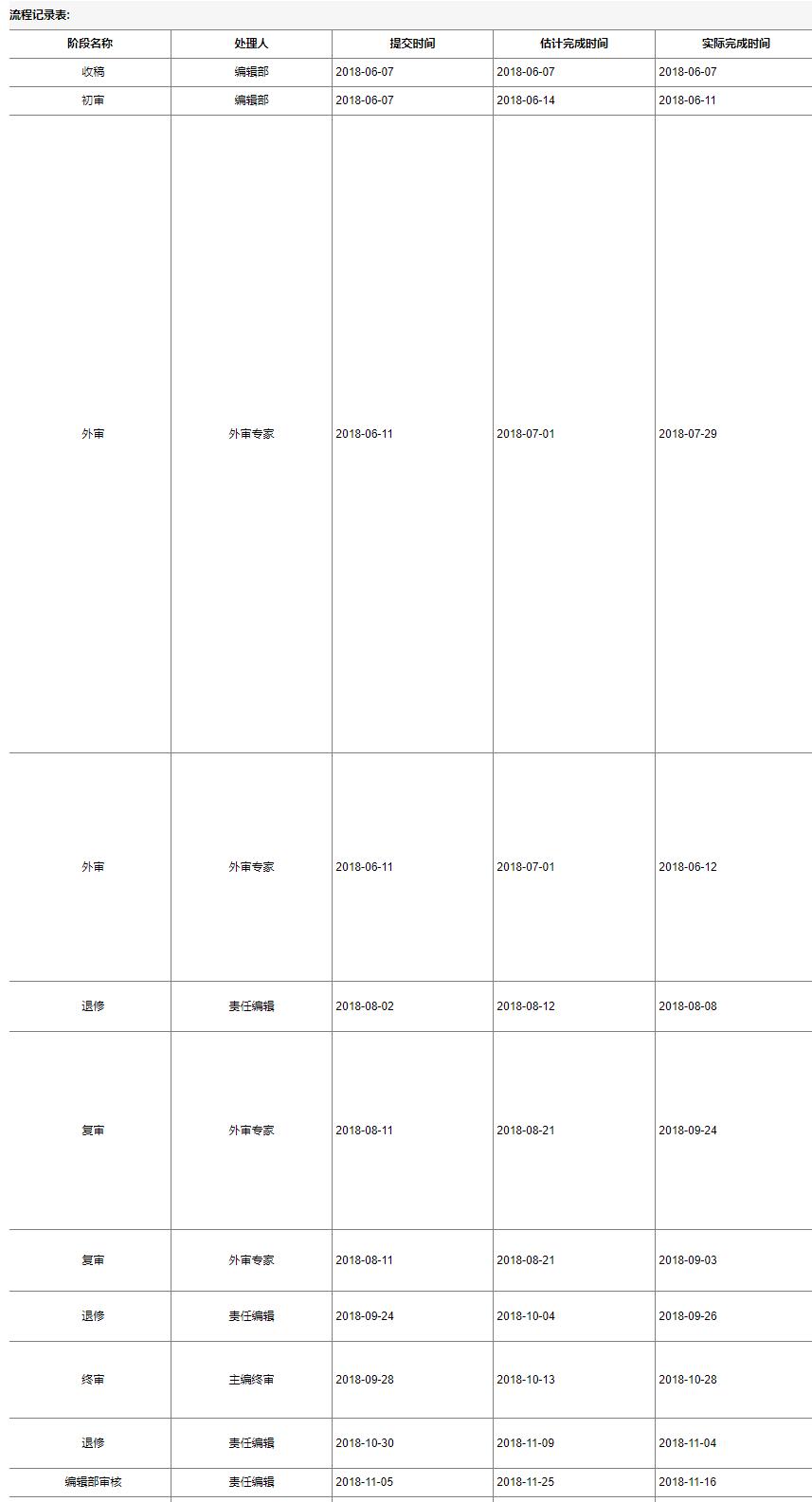 流程记录表:

| 阶段名称 | 处理人 | 提交时间 | 估计完成时间 | 实际完成时间 |
|---|---|---|---|---|
| 收稿 | 编辑部 | 2018-06-07 | 2018-06-07 | 2018-06-07 |
| 初审 | 编辑部 | 2018-06-07 | 2018-06-14 | 2018-06-11 |
| 外审 | 外审专家 | 2018-06-11 | 2018-07-01 | 2018-07-29 |
| 外审 | 外审专家 | 2018-06-11 | 2018-07-01 | 2018-06-12 |
| 退修 | 责任编辑 | 2018-08-02 | 2018-08-12 | 2018-08-08 |
| 复审 | 外审专家 | 2018-08-11 | 2018-08-21 | 2018-09-24 |
| 复审 | 外审专家 | 2018-08-11 | 2018-08-21 | 2018-09-03 |
| 退修 | 责任编辑 | 2018-09-24 | 2018-10-04 | 2018-09-26 |
| 终审 | 主编终审 | 2018-09-28 | 2018-10-13 | 2018-10-28 |
| 退修 | 责任编辑 | 2018-10-30 | 2018-11-09 | 2018-11-04 |
| 编辑部审核 | 责任编辑 | 2018-11-05 | 2018-11-25 | 2018-11-16 |